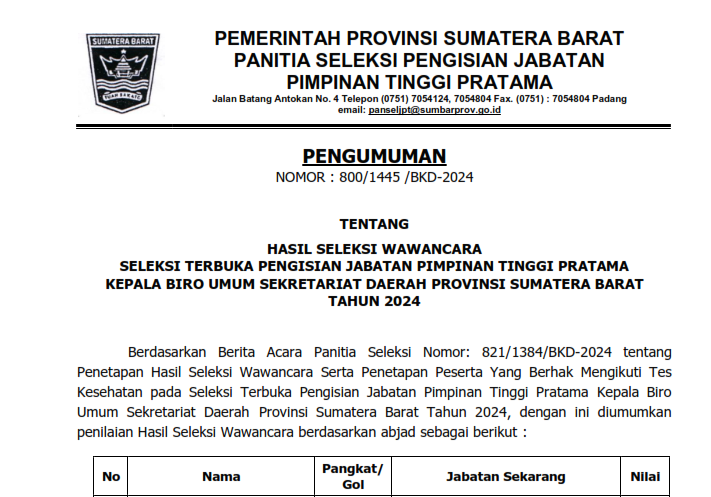 SUMATERA BARAT

TUAH SAKATO

PEMERINTAH PROVINSI SUMATERA BARAT
PANITIA SELEKSI PENGISIAN JABATAN
PIMPINAN TINGGI PRATAMA

Jalan Batang Antokan No. 4 Telepon (0751) 7054124, 7054804 Fax. (0751) : 7054804 Padang
email: panseljpt@sumbarprov.go.id

PENGUMUMAN
NOMOR : 800/1445 /BKD-2024

TENTANG

HASIL SELEKSI WAWANCARA
SELEKSI TERBUKA PENGISIAN JABATAN PIMPINAN TINGGI PRATAMA
KEPALA BIRO UMUM SEKRETARIAT DAERAH PROVINSI SUMATERA BARAT
TAHUN 2024

Berdasarkan Berita Acara Panitia Seleksi Nomor: 821/1384/BKD-2024 tentang Penetapan Hasil Seleksi Wawancara Serta Penetapan Peserta Yang Berhak Mengikuti Tes Kesehatan pada Seleksi Terbuka Pengisian Jabatan Pimpinan Tinggi Pratama Kepala Biro Umum Sekretariat Daerah Provinsi Sumatera Barat Tahun 2024, dengan ini diumumkan penilaian Hasil Seleksi Wawancara berdasarkan abjad sebagai berikut :

| No | Nama | Pangkat/ Gol | Jabatan Sekarang | Nilai |
|---|---|---|---|---|